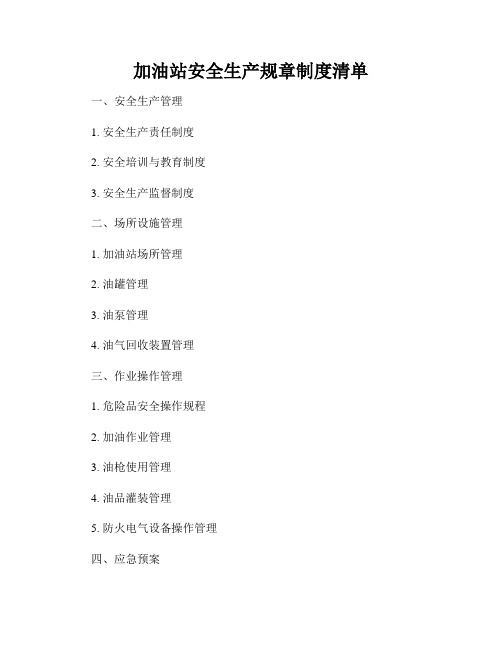 加油站安全生产规章制度清单

一、安全生产管理

1. 安全生产责任制度

2. 安全培训与教育制度

3. 安全生产监督制度

二、场所设施管理

1. 加油站场所管理

2. 油罐管理

3. 油泵管理

4. 油气回收装置管理

三、作业操作管理

1. 危险品安全操作规程

2. 加油作业管理

3. 油枪使用管理

4. 油品灌装管理

5. 防火电气设备操作管理

四、应急预案